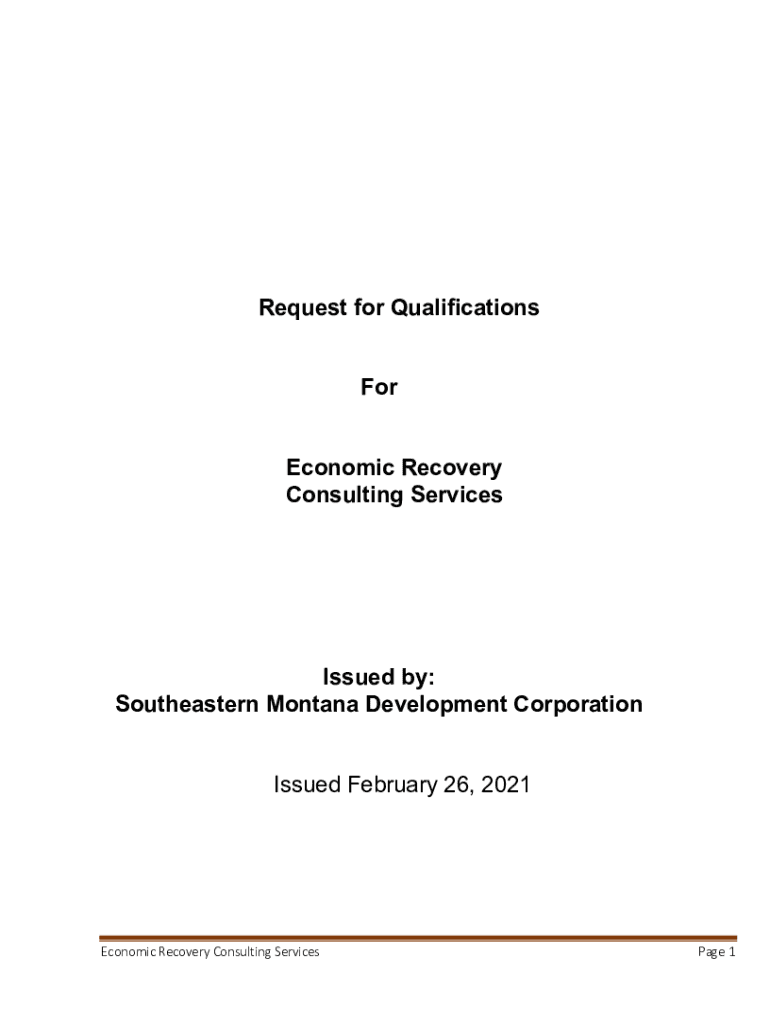 Request for Qualifications

For

Economic Recovery
Consulting Services

Issued by:
Southeastern Montana Development Corporation

Issued February 26, 2021

Economic Recovery Consulting Services

Page 1